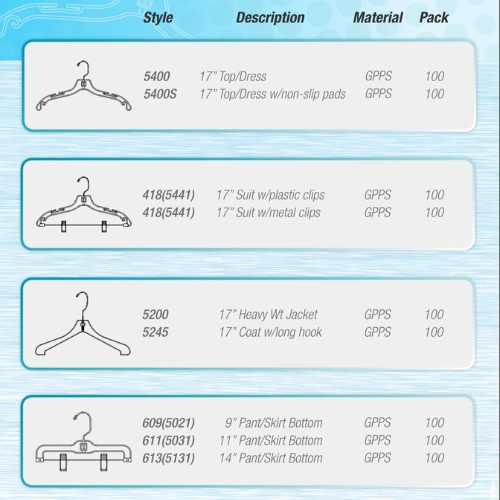 | Style | Description | Material | Pack |
|---|---|---|---|
| 5400 | 17" Top/Dress | GPPS | 100 |
| 5400S | 17" Top/Dress w/non-slip pads | GPPS | 100 |
| 418(5441) | 17" Suit w/plastic clips | GPPS | 100 |
| 418(5441) | 17" Suit w/metal clips | GPPS | 100 |
| 5200 | 17" Heavy Wt Jacket | GPPS | 100 |
| 5245 | 17" Coat w/long hook | GPPS | 100 |
| 609(5021) | 9" Pant/Skirt Bottom | GPPS | 100 |
| 611(5031) | 11" Pant/Skirt Bottom | GPPS | 100 |
| 613(5131) | 14" Pant/Skirt Bottom | GPPS | 100 |